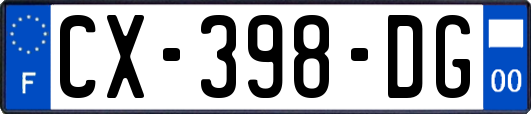 F
CX-398-DG
00